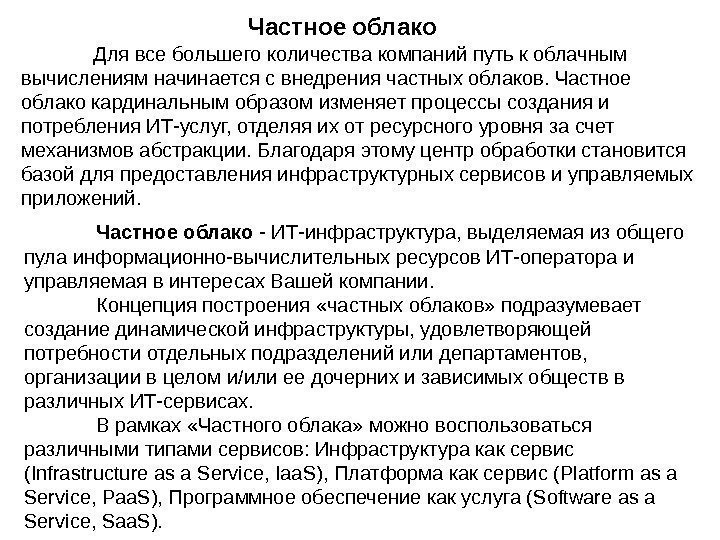 Частное облако

Для все большего количества компаний путь к облачным вычислениям начинается с внедрения частных облаков. Частное облако кардинальным образом изменяет процессы создания и потребления ИТ-услуг, отделяя их от ресурсного уровня за счет механизмов абстракции. Благодаря этому центр обработки становится базой для предоставления инфраструктурных сервисов и управляемых приложений.

Частное облако - ИТ-инфраструктура, выделяемая из общего пула информационно-вычислительных ресурсов ИТ-оператора и управляемая в интересах Вашей компании.

Концепция построения «частных облаков» подразумевает создание динамической инфраструктуры, удовлетворяющей потребности отдельных подразделений или департаментов, организации в целом и/или ее дочерних и зависимых обществ в различных ИТ-сервисах.

В рамках «Частного облака» можно воспользоваться различными типами сервисов: Инфраструктура как сервис (Infrastructure as a Service, IaaS), Платформа как сервис (Platform as a Service, PaaS), Программное обеспечение как услуга (Software as a Service, SaaS).